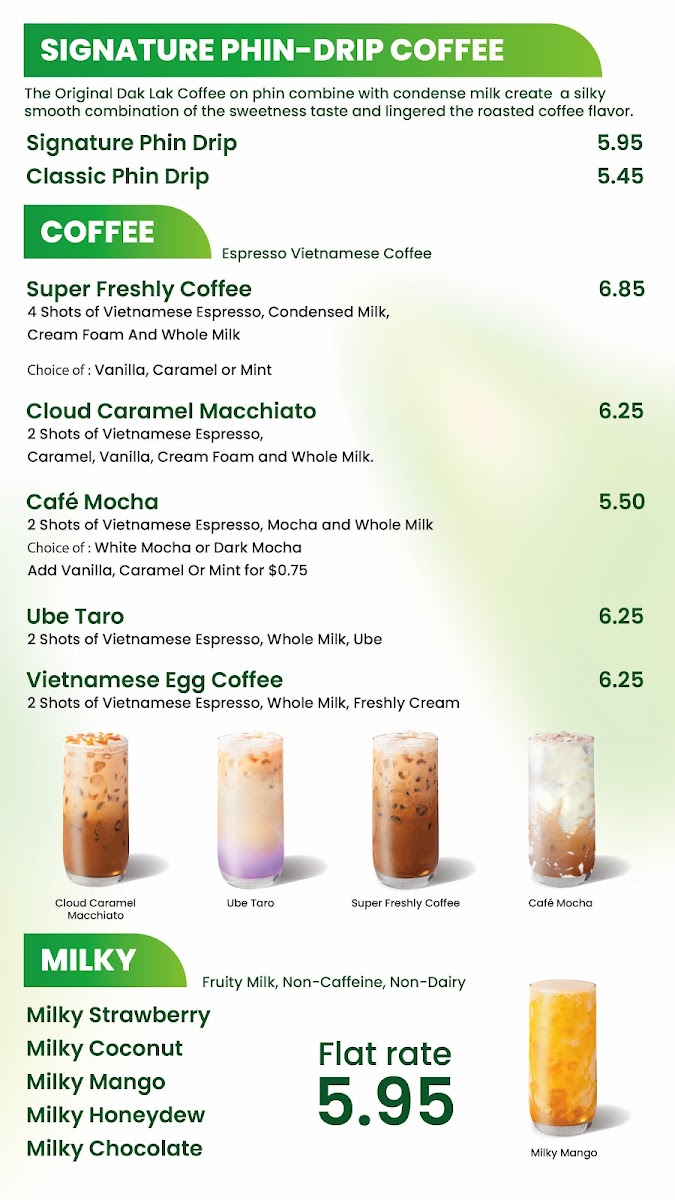 SIGNATURE PHIN-DRIP COFFEE

The Original Dak Lak Coffee on phin combine with condense milk create a silky smooth combination of the sweetness taste and lingered the roasted coffee flavor.

Signature Phin Drip 5.95
Classic Phin Drip 5.45

COFFEE
Espresso Vietnamese Coffee

Super Freshly Coffee 6.85
4 Shots of Vietnamese Espresso, Condensed Milk, Cream Foam And Whole Milk

Choice of : Vanilla, Caramel or Mint

Cloud Caramel Macchiato 6.25
2 Shots of Vietnamese Espresso, Caramel, Vanilla, Cream Foam and Whole Milk.

Café Mocha 5.50
2 Shots of Vietnamese Espresso, Mocha and Whole Milk
Choice of : White Mocha or Dark Mocha
Add Vanilla, Caramel Or Mint for $0.75

Ube Taro 6.25
2 Shots of Vietnamese Espresso, Whole Milk, Ube

Vietnamese Egg Coffee 6.25
2 Shots of Vietnamese Espresso, Whole Milk, Freshly Cream

Cloud Caramel Macchiato
Ube Taro
Super Freshly Coffee
Café Mocha

MILKY
Fruity Milk, Non-Caffeine, Non-Dairy

Milky Strawberry
Milky Coconut
Milky Mango
Milky Honeydew
Milky Chocolate

Flat rate
5.95

Milky Mango